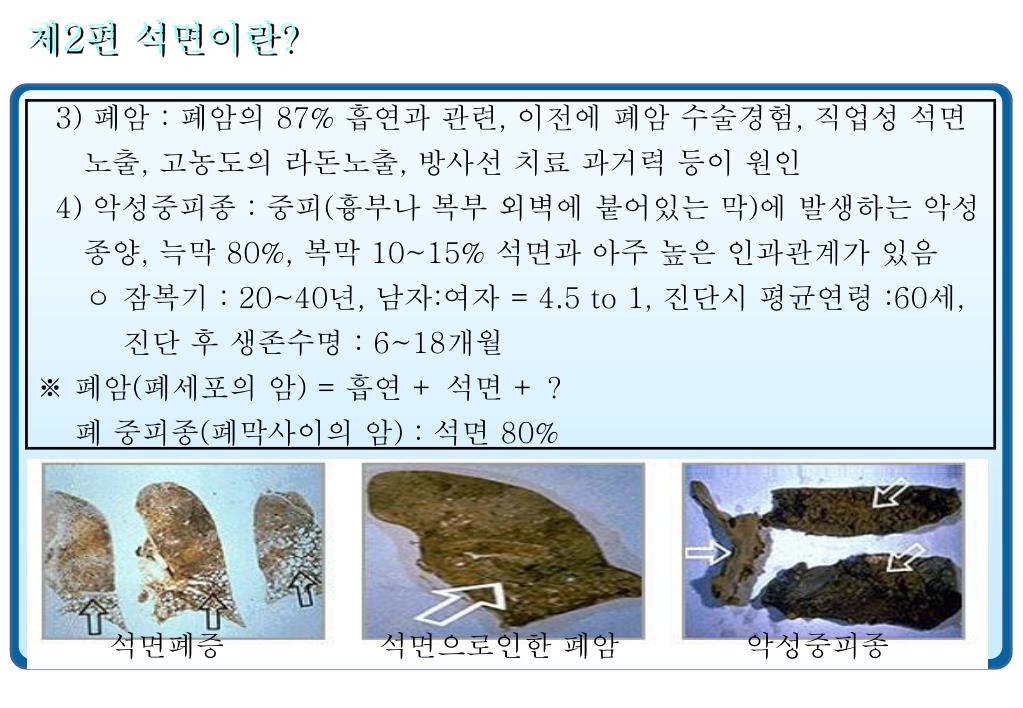 제2편 석면이란?

3) 폐암 : 폐암의 87% 흡연과 관련, 이전에 폐암 수술경험, 직업성 석면 노출, 고농도의 라돈노출, 방사선 치료 과거력 등이 원인

4) 악성중피종 : 중피(흉부나 복부 외벽에 붙어있는 막)에 발생하는 악성 종양, 늑막 80%, 복막 10~15% 석면과 아주 높은 인과관계가 있음

○ 잠복기 : 20~40년, 남자:여자 = 4.5 to 1, 진단시 평균연령 :60세, 진단 후 생존수명 : 6~18개월

※ 폐암(폐세포의 암) = 흡연 + 석면 + ?

폐 중피종(폐막사이의 암) : 석면 80%

석면폐증

석면으로인한 폐암

악성중피종